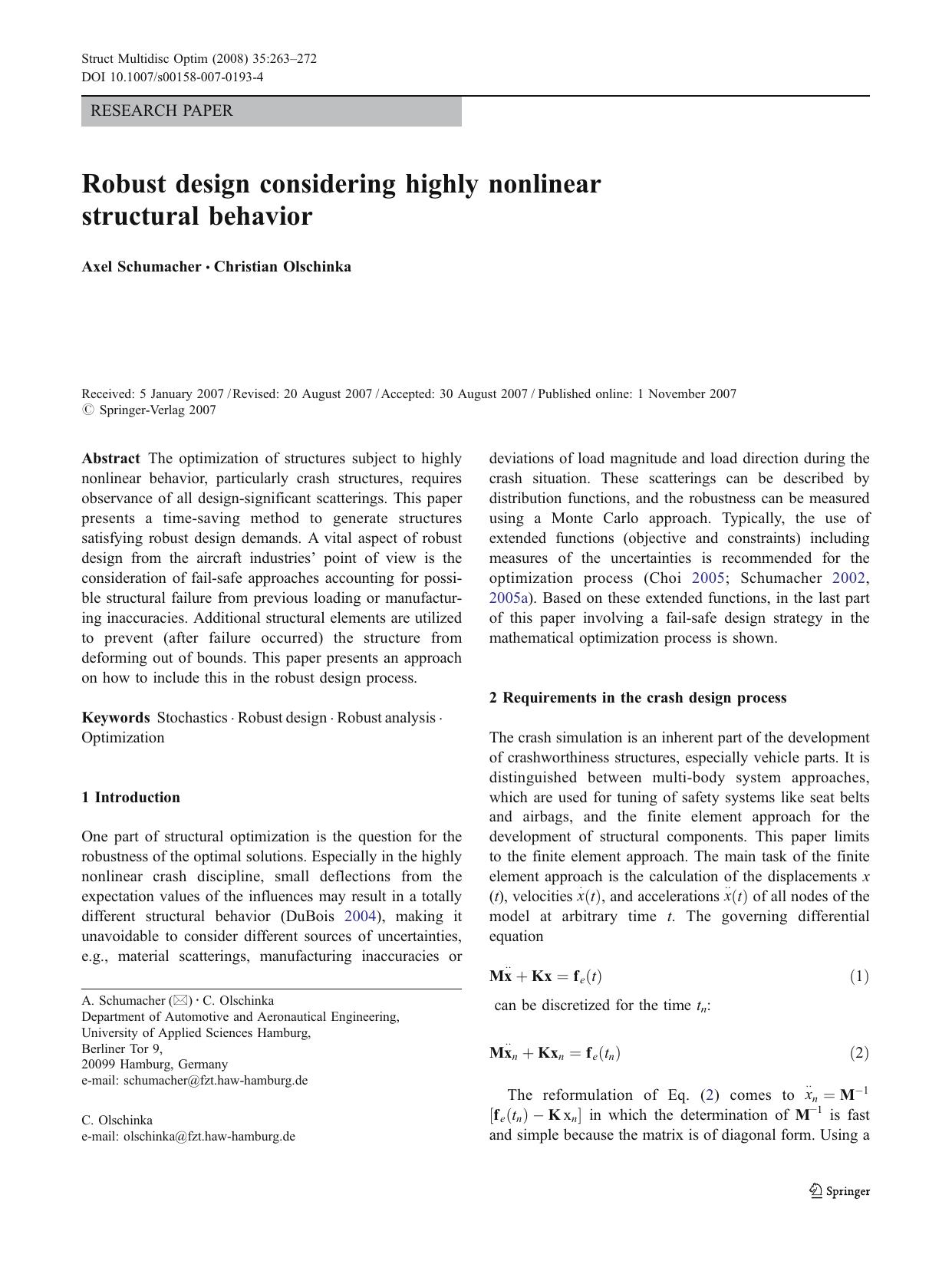 Struct Multidisc Optim (2008) 35:263–272
DOI 10.1007/s00158-007-0193-4

RESEARCH PAPER

Robust design considering highly nonlinear structural behavior

Axel Schumacher · Christian Olschinka

Received: 5 January 2007 / Revised: 20 August 2007 / Accepted: 30 August 2007 / Published online: 1 November 2007
© Springer-Verlag 2007

Abstract The optimization of structures subject to highly nonlinear behavior, particularly crash structures, requires observance of all design-significant scatterings. This paper presents a time-saving method to generate structures satisfying robust design demands. A vital aspect of robust design from the aircraft industries' point of view is the consideration of fail-safe approaches accounting for possible structural failure from previous loading or manufacturing inaccuracies. Additional structural elements are utilized to prevent (after failure occurred) the structure from deforming out of bounds. This paper presents an approach on how to include this in the robust design process.

Keywords Stochastics · Robust design · Robust analysis · Optimization

1 Introduction

One part of structural optimization is the question for the robustness of the optimal solutions. Especially in the highly nonlinear crash discipline, small deflections from the expectation values of the influences may result in a totally different structural behavior (DuBois 2004), making it unavoidable to consider different sources of uncertainties, e.g., material scatterings, manufacturing inaccuracies or

A. Schumacher (✉) · C. Olschinka
Department of Automotive and Aeronautical Engineering,
University of Applied Sciences Hamburg,
Berliner Tor 9,
20099 Hamburg, Germany
e-mail: schumacher@fzt.haw-hamburg.de

C. Olschinka
e-mail: olschinka@fzt.haw-hamburg.de

deviations of load magnitude and load direction during the crash situation. These scatterings can be described by distribution functions, and the robustness can be measured using a Monte Carlo approach. Typically, the use of extended functions (objective and constraints) including measures of the uncertainties is recommended for the optimization process (Choi 2005; Schumacher 2002, 2005a). Based on these extended functions, in the last part of this paper involving a fail-safe design strategy in the mathematical optimization process is shown.

2 Requirements in the crash design process

The crash simulation is an inherent part of the development of crashworthiness structures, especially vehicle parts. It is distinguished between multi-body system approaches, which are used for tuning of safety systems like seat belts and airbags, and the finite element approach for the development of structural components. This paper limits to the finite element approach. The main task of the finite element approach is the calculation of the displacements x (t), velocities $\dot{x}(t)$, and accelerations $\ddot{x}(t)$ of all nodes of the model at arbitrary time t. The governing differential equation

$\mathbf{M}\ddot{\mathbf{x}} + \mathbf{K}\mathbf{x} = \mathbf{f}_e(t)$ (1)

can be discretized for the time $t_n$:

$\mathbf{M}\ddot{\mathbf{x}}_n + \mathbf{K}\mathbf{x}_n = \mathbf{f}_e(t_n)$ (2)

The reformulation of Eq. (2) comes to $\ddot{x}_n = \mathbf{M}^{-1}[\mathbf{f}_e(t_n) - \mathbf{K}\,\mathrm{x}_n]$ in which the determination of $\mathbf{M}^{-1}$ is fast and simple because the matrix is of diagonal form. Using a

Springer